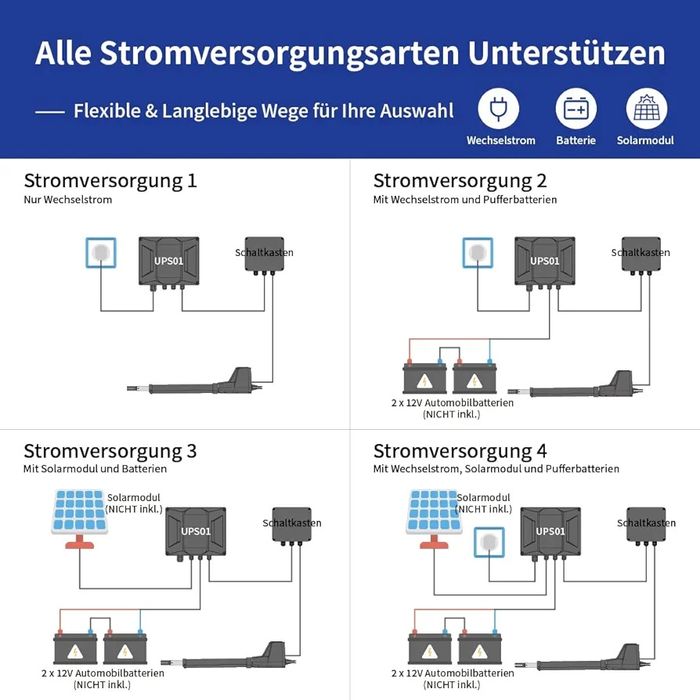 Alle Stromversorgungsarten Unterstützen

— Flexible & Langlebige Wege für Ihre Auswahl

Wechselstrom
Batterie
Solarmodul

Stromversorgung 1
Nur Wechselstrom

UPS01
Schaltkasten

Stromversorgung 2
Mit Wechselstrom und Pufferbatterien

UPS01
Schaltkasten
2 x 12V Automobilbatterien (NICHT inkl.)

Stromversorgung 3
Mit Solarmodul und Batterien

Solarmodul (NICHT inkl.)
UPS01
Schaltkasten
2 x 12V Automobilbatterien (NICHT inkl.)

Stromversorgung 4
Mit Wechselstrom, Solarmodul und Pufferbatterien

Solarmodul (NICHT inkl.)
UPS01
Schaltkasten
2 x 12V Automobilbatterien (NICHT inkl.)